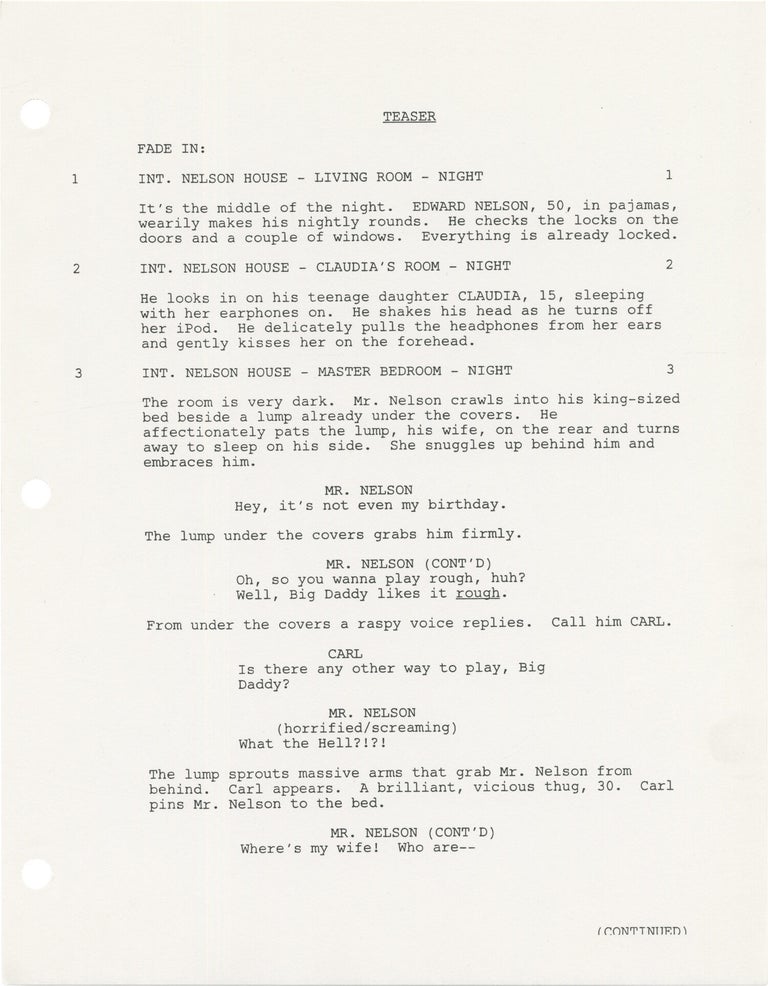 TEASER

FADE IN:

1 INT. NELSON HOUSE - LIVING ROOM - NIGHT 1

It's the middle of the night. EDWARD NELSON, 50, in pajamas, wearily makes his nightly rounds. He checks the locks on the doors and a couple of windows. Everything is already locked.

2 INT. NELSON HOUSE - CLAUDIA'S ROOM - NIGHT 2

He looks in on his teenage daughter CLAUDIA, 15, sleeping with her earphones on. He shakes his head as he turns off her iPod. He delicately pulls the headphones from her ears and gently kisses her on the forehead.

3 INT. NELSON HOUSE - MASTER BEDROOM - NIGHT 3

The room is very dark. Mr. Nelson crawls into his king-sized bed beside a lump already under the covers. He affectionately pats the lump, his wife, on the rear and turns away to sleep on his side. She snuggles up behind him and embraces him.

MR. NELSON
Hey, it's not even my birthday.

The lump under the covers grabs him firmly.

MR. NELSON (CONT'D)
Oh, so you wanna play rough, huh? Well, Big Daddy likes it rough.

From under the covers a raspy voice replies. Call him CARL.

CARL
Is there any other way to play, Big Daddy?

MR. NELSON
(horrified/screaming)
What the Hell?!?!

The lump sprouts massive arms that grab Mr. Nelson from behind. Carl appears. A brilliant, vicious thug, 30. Carl pins Mr. Nelson to the bed.

MR. NELSON (CONT'D)
Where's my wife! Who are--

(CONTINUED)